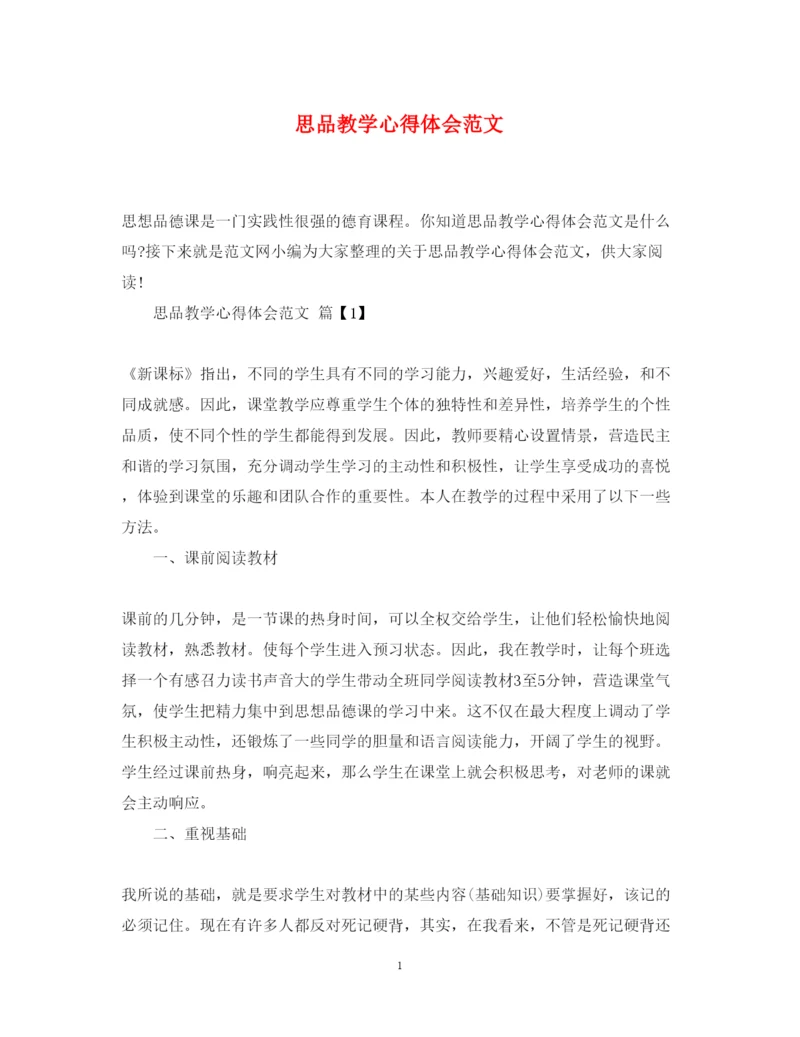 思品教学心得体会范文

思想品德课是一门实践性很强的德育课程。你知道思品教学心得体会范文是什么吗?接下来就是范文网小编为大家整理的关于思品教学心得体会范文，供大家阅读!

思品教学心得体会范文 篇【1】

《新课标》指出，不同的学生具有不同的学习能力，兴趣爱好，生活经验，和不同成就感。因此，课堂教学应尊重学生个体的独特性和差异性，培养学生的个性品质，使不同个性的学生都能得到发展。因此，教师要精心设置情景，营造民主和谐的学习氛围，充分调动学生学习的主动性和积极性，让学生享受成功的喜悦，体验到课堂的乐趣和团队合作的重要性。本人在教学的过程中采用了以下一些方法。

一、课前阅读教材

课前的几分钟，是一节课的热身时间，可以全权交给学生，让他们轻松愉快地阅读教材，熟悉教材。使每个学生进入预习状态。因此，我在教学时，让每个班选择一个有感召力读书声音大的学生带动全班同学阅读教材3至5分钟，营造课堂气氛，使学生把精力集中到思想品德课的学习中来。这不仅在最大程度上调动了学生积极主动性，还锻炼了一些同学的胆量和语言阅读能力，开阔了学生的视野。学生经过课前热身，响亮起来，那么学生在课堂上就会积极思考，对老师的课就会主动响应。

二、重视基础

我所说的基础，就是要求学生对教材中的某些内容(基础知识)要掌握好，该记的必须记住。现在有许多人都反对死记硬背，其实，在我看来，不管是死记硬背还

1